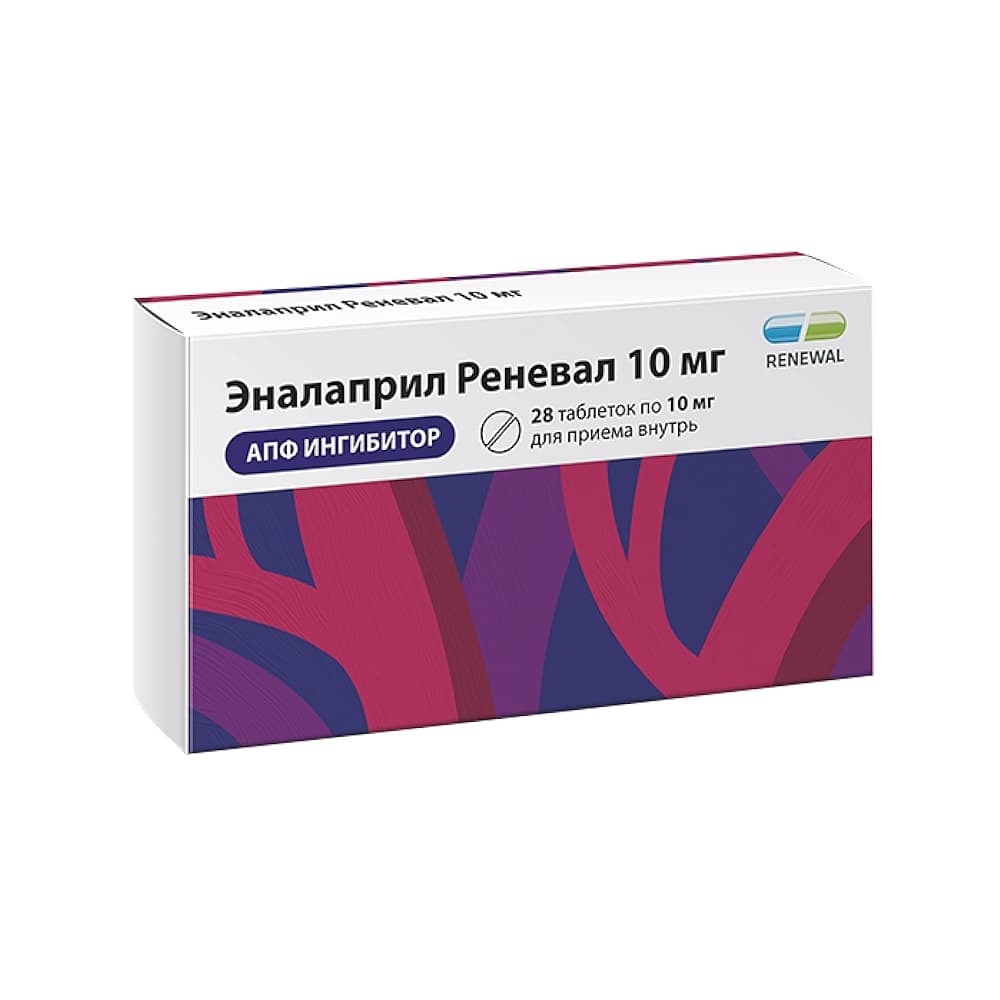 Эналаприл Реневал 10 мг

RENEWAL

Эналаприл Реневал 10 мг

АПФ ИНГИБИТОР

28 таблеток по 10 мг
для приема внутрь